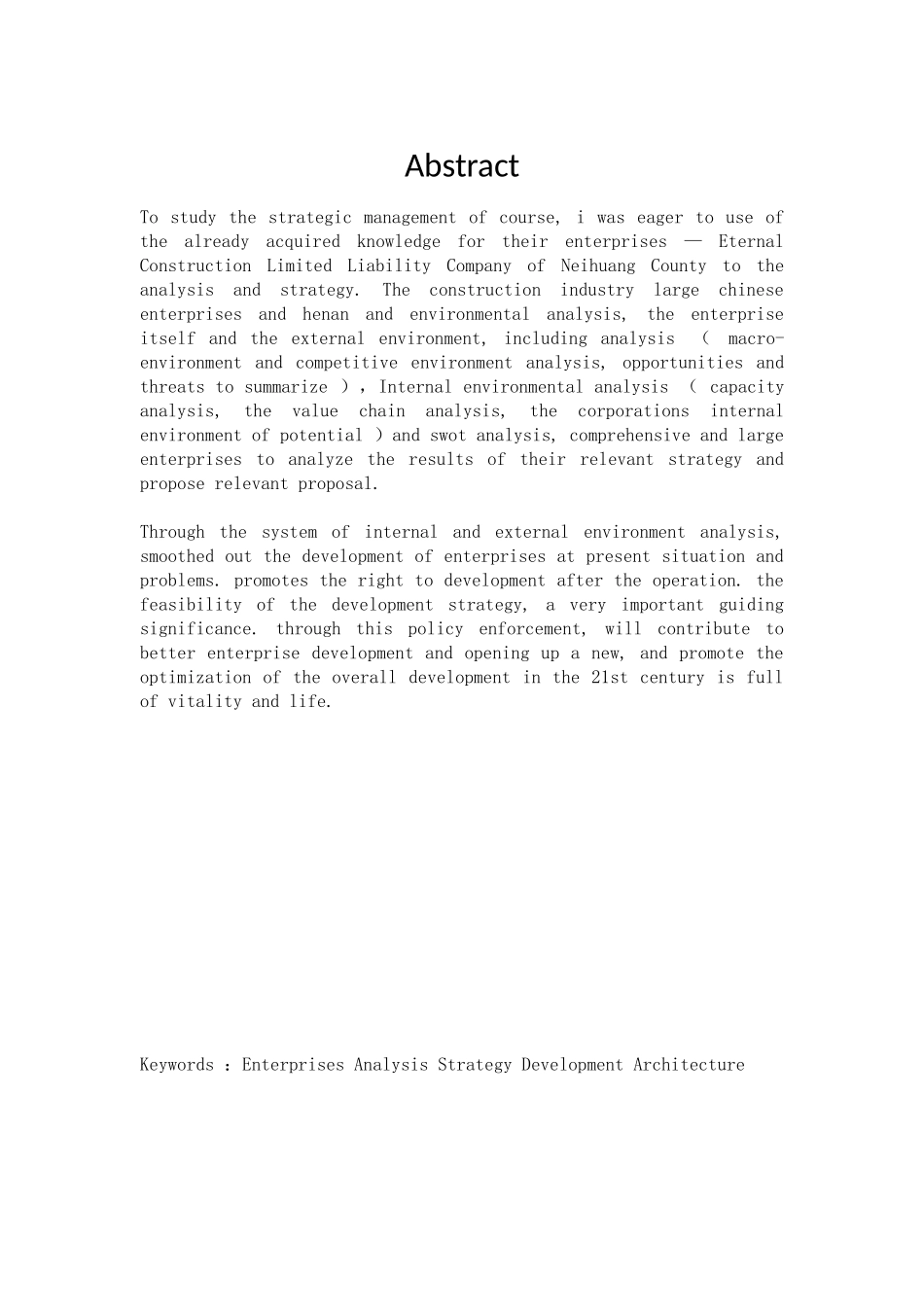 Abstract

To study the strategic management of course, i was eager to use of the already acquired knowledge for their enterprises — Eternal Construction Limited Liability Company of Neihuang County to the analysis and strategy. The construction industry large chinese enterprises and henan and environmental analysis, the enterprise itself and the external environment, including analysis ( macro-environment and competitive environment analysis, opportunities and threats to summarize ) , Internal environmental analysis ( capacity analysis, the value chain analysis, the corporations internal environment of potential ) and swot analysis, comprehensive and large enterprises to analyze the results of their relevant strategy and propose relevant proposal.

Through the system of internal and external environment analysis, smoothed out the development of enterprises at present situation and problems. promotes the right to development after the operation. the feasibility of the development strategy, a very important guiding significance. through this policy enforcement, will contribute to better enterprise development and opening up a new, and promote the optimization of the overall development in the 21st century is full of vitality and life.

Keywords : Enterprises Analysis Strategy Development Architecture